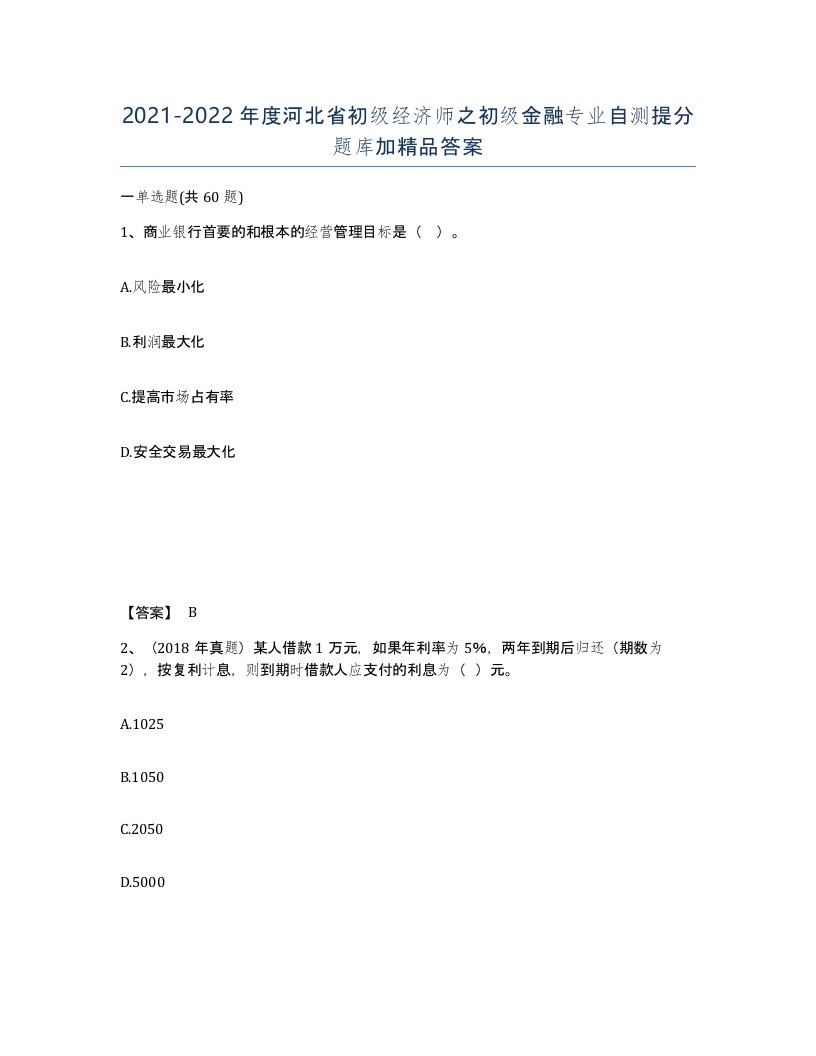 2021-2022年度河北省初级经济师之初级金融专业自测提分题库加精品答案

一单选题(共60题)

1、商业银行首要的和根本的经营管理目标是（ ）。

A.风险最小化

B.利润最大化

C.提高市场占有率

D.安全交易最大化

【答案】 B

2、（2018年真题）某人借款1万元，如果年利率为5%，两年到期后归还（期数为2），按复利计息，则到期时借款人应支付的利息为（ ）元。

A.1025

B.1050

C.2050

D.5000